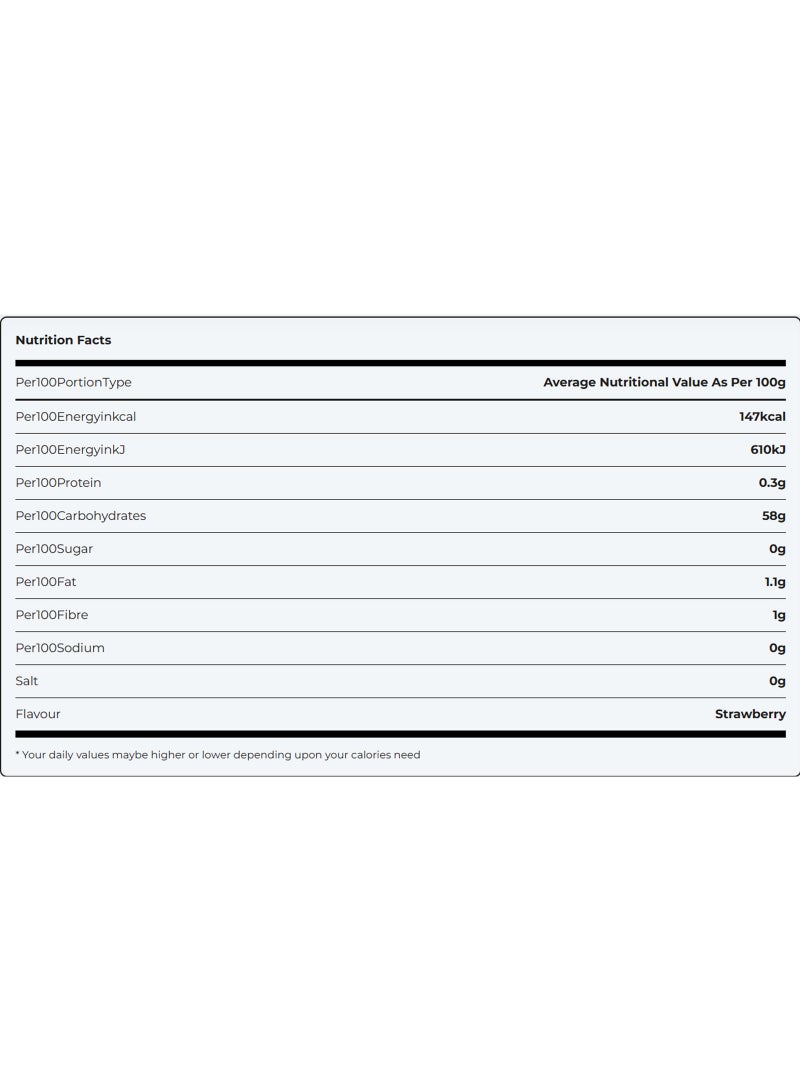 Nutrition Facts

| Per100PortionType | Average Nutritional Value As Per 100g |
|---|---|
| Per100Energyinkcal | 147kcal |
| Per100EnergyinkJ | 610kJ |
| Per100Protein | 0.3g |
| Per100Carbohydrates | 58g |
| Per100Sugar | 0g |
| Per100Fat | 1.1g |
| Per100Fibre | 1g |
| Per100Sodium | 0g |
| Salt | 0g |
| Flavour | Strawberry |

* Your daily values maybe higher or lower depending upon your calories need